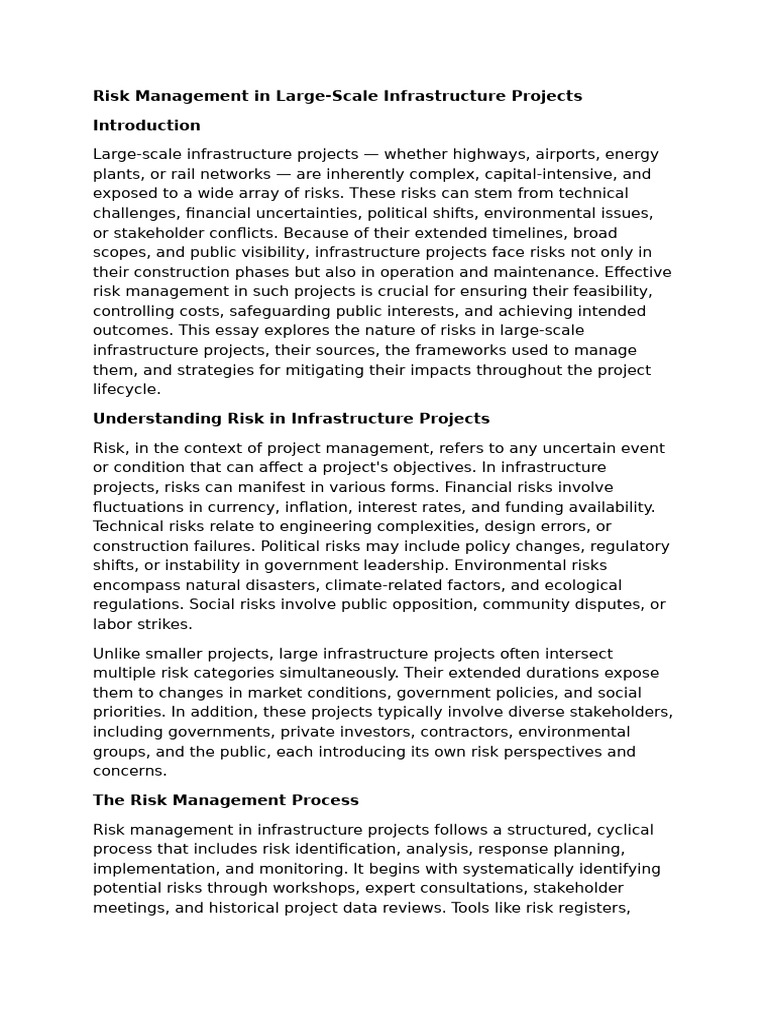 Risk Management in Large-Scale Infrastructure Projects

Introduction

Large-scale infrastructure projects — whether highways, airports, energy plants, or rail networks — are inherently complex, capital-intensive, and exposed to a wide array of risks. These risks can stem from technical challenges, financial uncertainties, political shifts, environmental issues, or stakeholder conflicts. Because of their extended timelines, broad scopes, and public visibility, infrastructure projects face risks not only in their construction phases but also in operation and maintenance. Effective risk management in such projects is crucial for ensuring their feasibility, controlling costs, safeguarding public interests, and achieving intended outcomes. This essay explores the nature of risks in large-scale infrastructure projects, their sources, the frameworks used to manage them, and strategies for mitigating their impacts throughout the project lifecycle.

Understanding Risk in Infrastructure Projects

Risk, in the context of project management, refers to any uncertain event or condition that can affect a project's objectives. In infrastructure projects, risks can manifest in various forms. Financial risks involve fluctuations in currency, inflation, interest rates, and funding availability. Technical risks relate to engineering complexities, design errors, or construction failures. Political risks may include policy changes, regulatory shifts, or instability in government leadership. Environmental risks encompass natural disasters, climate-related factors, and ecological regulations. Social risks involve public opposition, community disputes, or labor strikes.

Unlike smaller projects, large infrastructure projects often intersect multiple risk categories simultaneously. Their extended durations expose them to changes in market conditions, government policies, and social priorities. In addition, these projects typically involve diverse stakeholders, including governments, private investors, contractors, environmental groups, and the public, each introducing its own risk perspectives and concerns.

The Risk Management Process

Risk management in infrastructure projects follows a structured, cyclical process that includes risk identification, analysis, response planning, implementation, and monitoring. It begins with systematically identifying potential risks through workshops, expert consultations, stakeholder meetings, and historical project data reviews. Tools like risk registers,